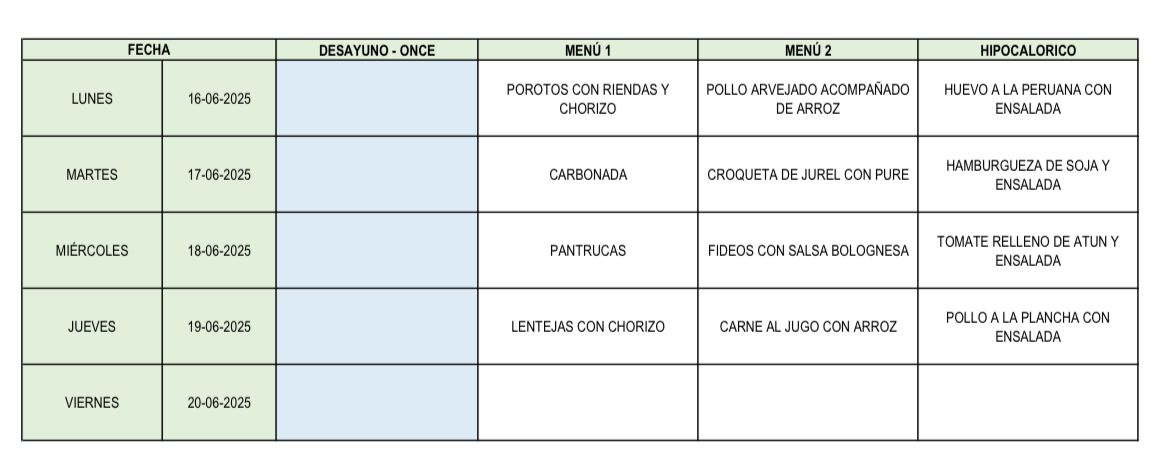 | FECHA | | DESAYUNO - ONCE | MENÚ 1 | MENÚ 2 | HIPOCALORICO |
|---|---|---|---|---|---|
| LUNES | 16-06-2025 | | POROTOS CON RIENDAS Y CHORIZO | POLLO ARVEJADO ACOMPAÑADO DE ARROZ | HUEVO A LA PERUANA CON ENSALADA |
| MARTES | 17-06-2025 | | CARBONADA | CROQUETA DE JUREL CON PURE | HAMBURGUEZA DE SOJA Y ENSALADA |
| MIÉRCOLES | 18-06-2025 | | PANTRUCAS | FIDEOS CON SALSA BOLOGNESA | TOMATE RELLENO DE ATUN Y ENSALADA |
| JUEVES | 19-06-2025 | | LENTEJAS CON CHORIZO | CARNE AL JUGO CON ARROZ | POLLO A LA PLANCHA CON ENSALADA |
| VIERNES | 20-06-2025 | | | | |